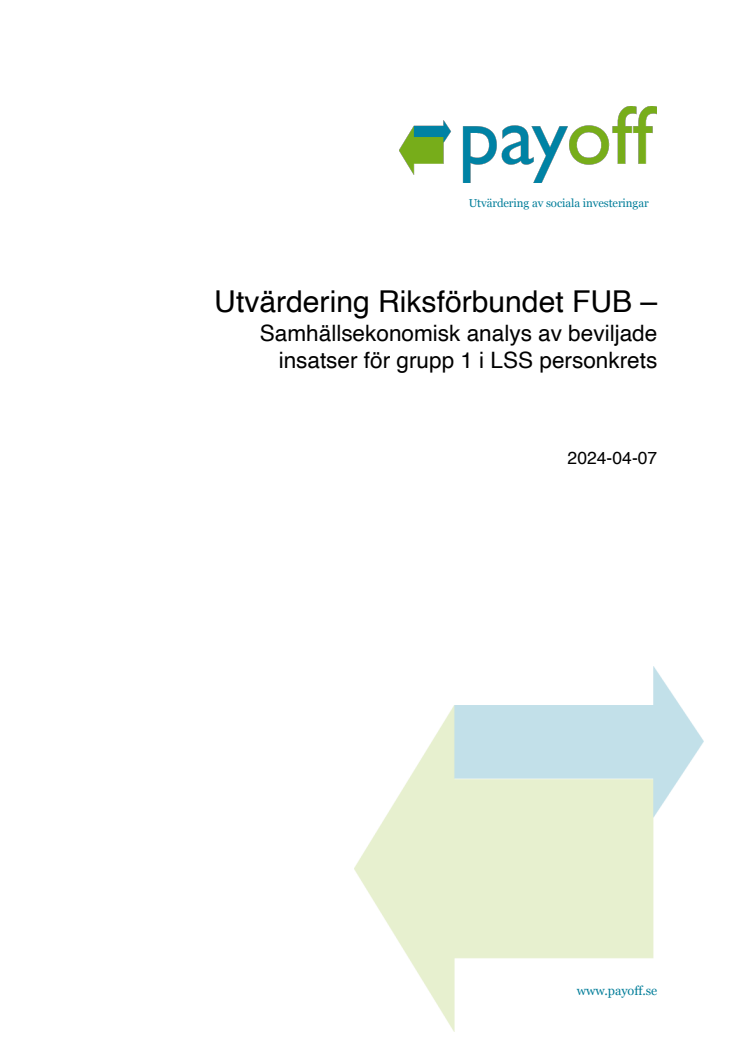 payoff
Utvärdering av sociala investeringar

Utvärdering Riksförbundet FUB – Samhällsekonomisk analys av beviljade insatser för grupp 1 i LSS personkrets

2024-04-07

www.payoff.se